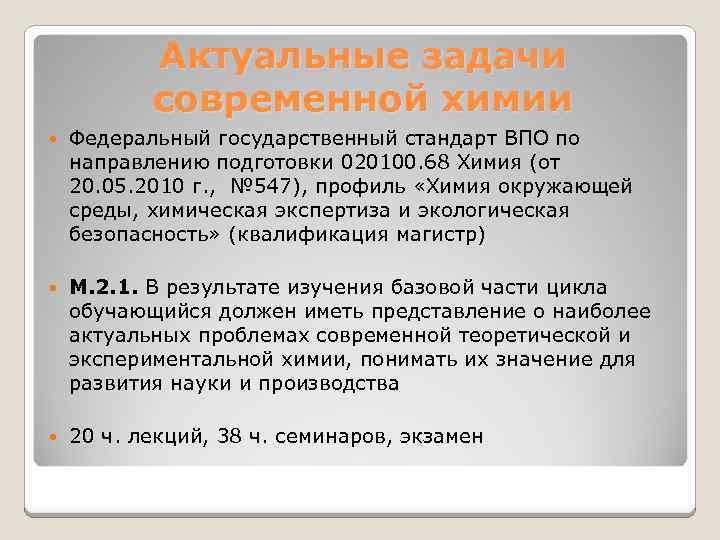 Актуальные задачи современной химии

Федеральный государственный стандарт ВПО по направлению подготовки 020100.68 Химия (от 20.05.2010 г., №547), профиль «Химия окружающей среды, химическая экспертиза и экологическая безопасность» (квалификация магистр)

М.2.1. В результате изучения базовой части цикла обучающийся должен иметь представление о наиболее актуальных проблемах современной теоретической и экспериментальной химии, понимать их значение для развития науки и производства

20 ч. лекций, 38 ч. семинаров, экзамен